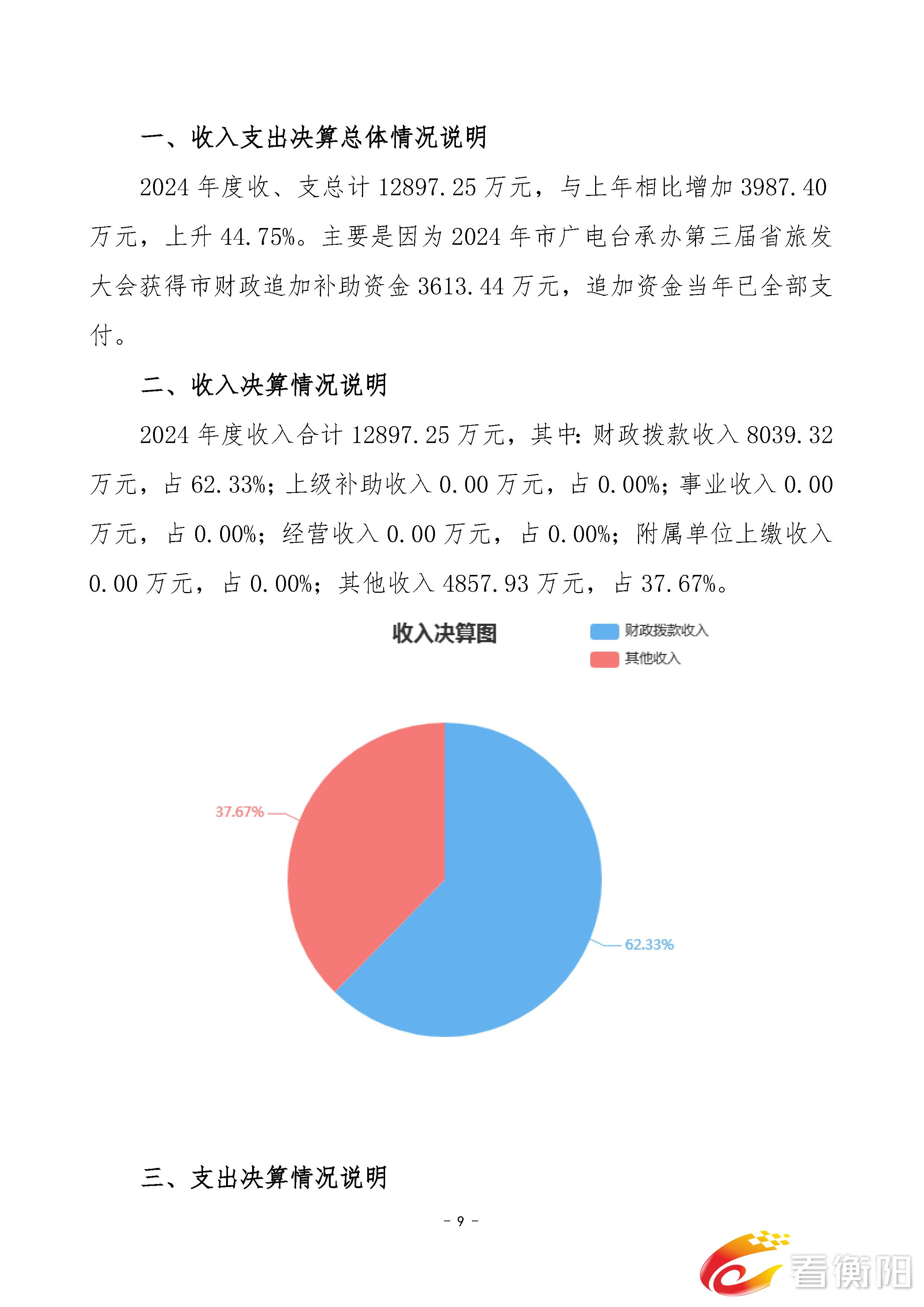 一、收入支出决算总体情况说明

2024 年度收、支总计 12897.25 万元，与上年相比增加 3987.40 万元，上升 44.75%。主要是因为 2024 年市广电台承办第三届省旅发大会获得市财政追加补助资金 3613.44 万元，追加资金当年已全部支付。

二、收入决算情况说明

2024 年度收入合计 12897.25 万元，其中：财政拨款收入 8039.32 万元，占 62.33%；上级补助收入 0.00 万元，占 0.00%；事业收入 0.00 万元，占 0.00%；经营收入 0.00 万元，占 0.00%；附属单位上缴收入 0.00 万元，占 0.00%；其他收入 4857.93 万元，占 37.67%。

收入决算图

财政拨款收入

其他收入

37.67%

62.33%

三、支出决算情况说明

- 9 -

看衡阳